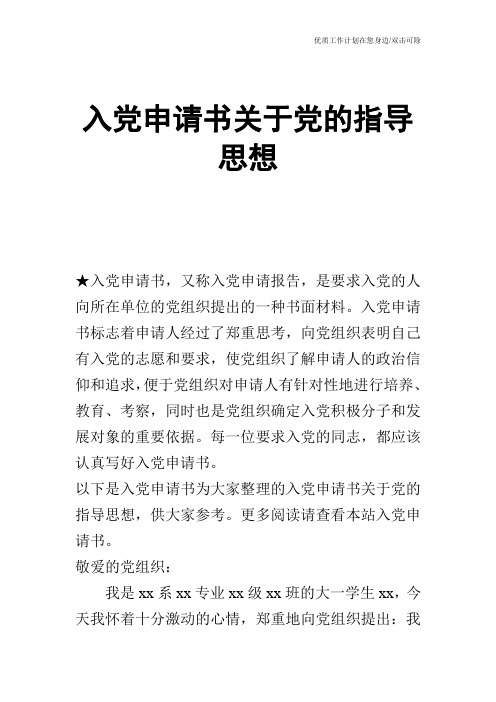 优质工作计划在您身边/双击可除

入党申请书关于党的指导思想

★入党申请书，又称入党申请报告，是要求入党的人向所在单位的党组织提出的一种书面材料。入党申请书标志着申请人经过了郑重思考，向党组织表明自己有入党的志愿和要求，使党组织了解申请人的政治信仰和追求，便于党组织对申请人有针对性地进行培养、教育、考察，同时也是党组织确定入党积极分子和发展对象的重要依据。每一位要求入党的同志，都应该认真写好入党申请书。

以下是入党申请书为大家整理的入党申请书关于党的指导思想，供大家参考。更多阅读请查看本站入党申请书。

敬爱的党组织：

我是 xx 系 xx 专业 xx 级 xx 班的大一学生 xx，今天我怀着十分激动的心情，郑重地向党组织提出：我